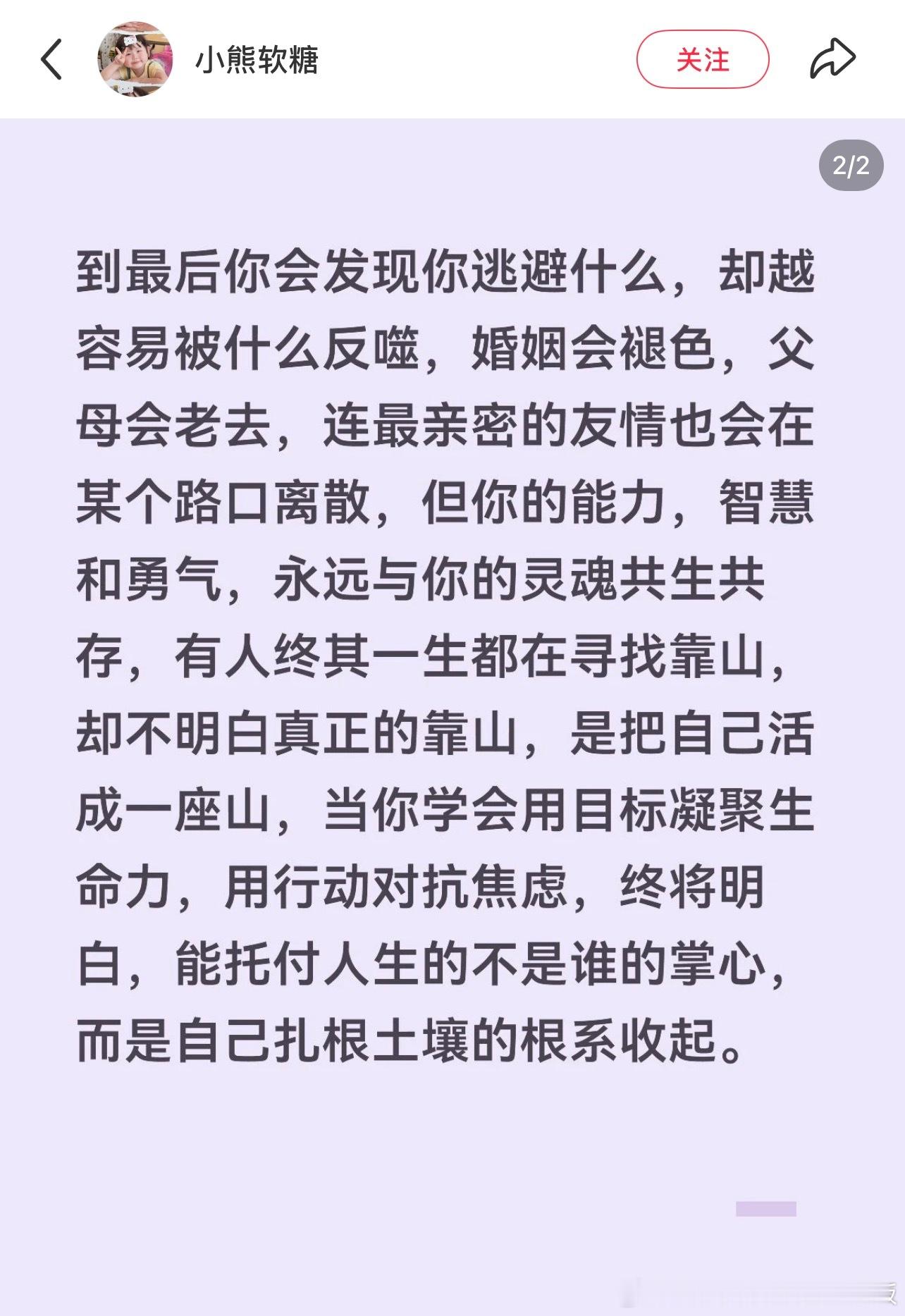 小熊软糖

关注

2/2

到最后你会发现你逃避什么，却越容易被什么反噬，婚姻会褪色，父母会老去，连最亲密的友情也会在某个路口离散，但你的能力，智慧和勇气，永远与你的灵魂共生共存，有人终其一生都在寻找靠山，却不明白真正的靠山，是把自己活成一座山，当你学会用目标凝聚生命力，用行动对抗焦虑，终将明白，能托付人生的不是谁的掌心，而是自己扎根土壤的根系收起。